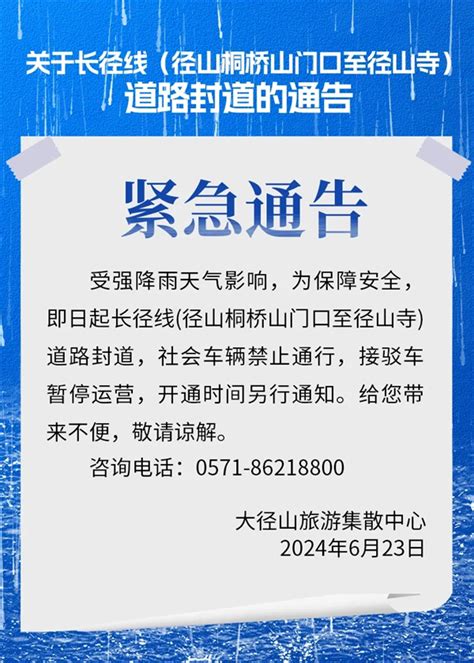 关于长径线（径山桐桥山门口至径山寺）
道路封道的通告

紧急通告

受强降雨天气影响，为保障安全，即日起长径线(径山桐桥山门口至径山寺)道路封道，社会车辆禁止通行，接驳车暂停运营，开通时间另行通知。给您带来不便，敬请谅解。

咨询电话：0571-86218800

大径山旅游集散中心
2024年6月23日